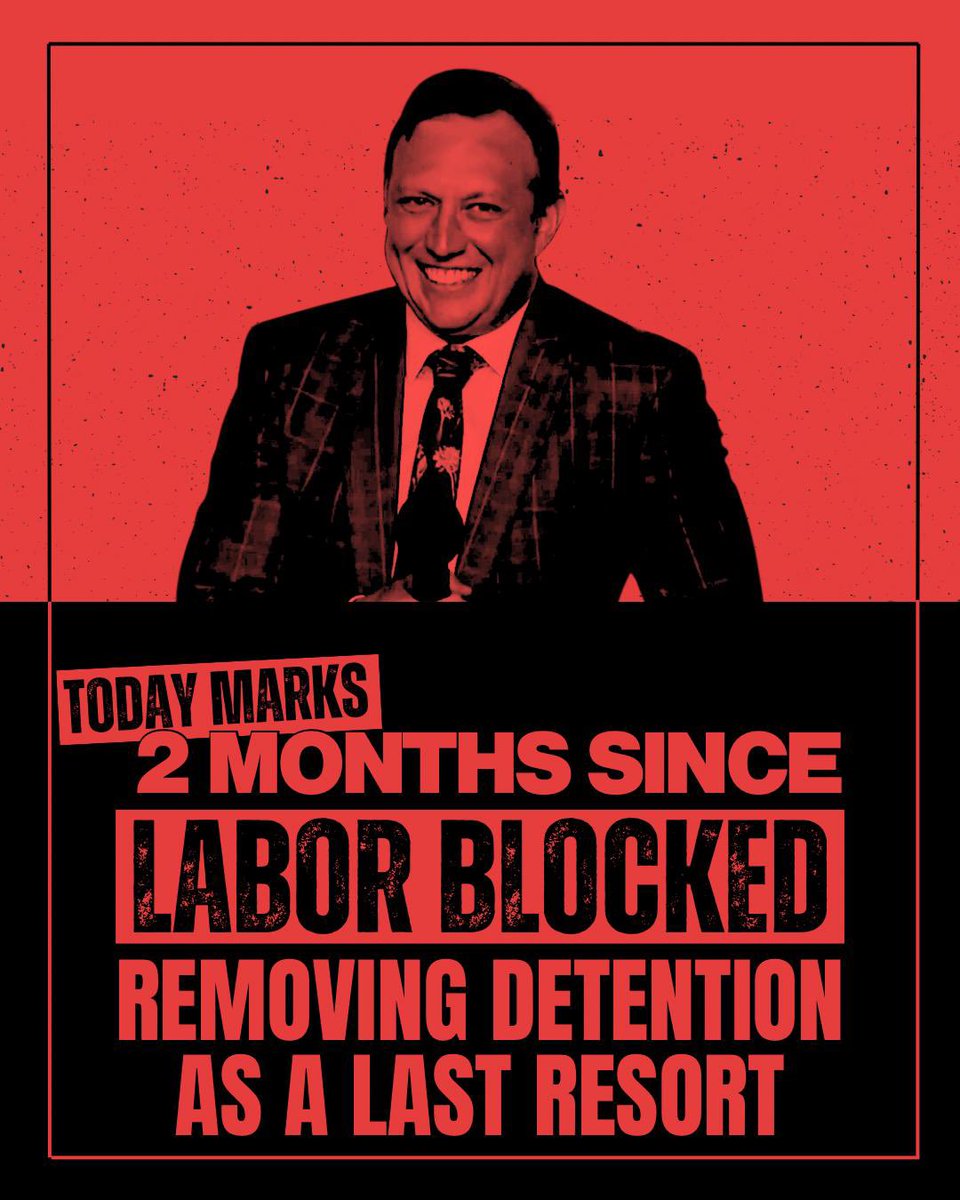 TODAY MARKS
2 MONTHS SINCE
LABOR BLOCKED
REMOVING DETENTION AS A LAST RESORT